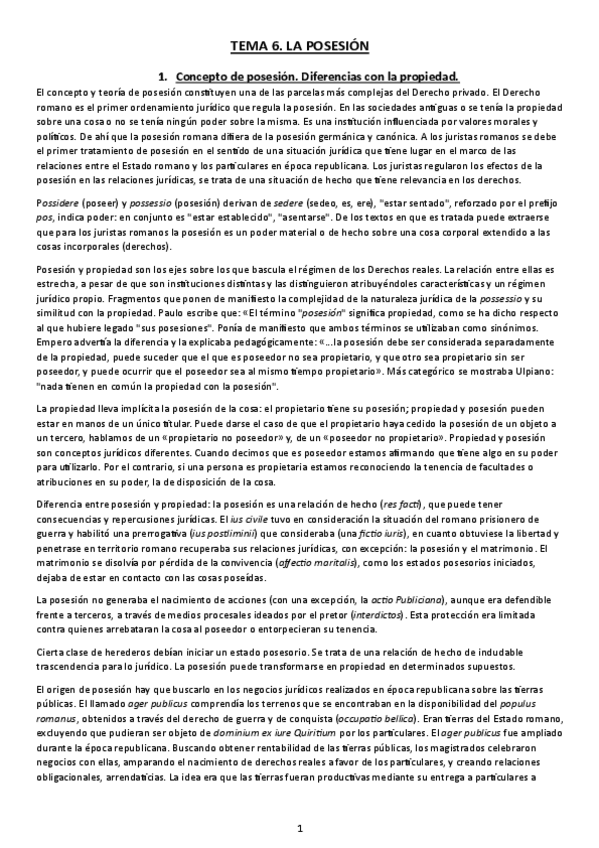 TEMA 6. LA POSESIÓN

1. Concepto de posesión. Diferencias con la propiedad.

El concepto y teoría de posesión constituyen una de las parcelas más complejas del Derecho privado. El Derecho romano es el primer ordenamiento jurídico que regula la posesión. En las sociedades antiguas o se tenía la propiedad sobre una cosa o no se tenía ningún poder sobre la misma. Es una institución influenciada por valores morales y políticos. De ahí que la posesión romana difiera de la posesión germánica y canónica. A los juristas romanos se debe el primer tratamiento de posesión en el sentido de una situación jurídica que tiene lugar en el marco de las relaciones entre el Estado romano y los particulares en época republicana. Los juristas regularon los efectos de la posesión en las relaciones jurídicas, se trata de una situación de hecho que tiene relevancia en los derechos.

Possidere (poseer) y possessio (posesión) derivan de sedere (sedeo, es, ere), "estar sentado", reforzado por el prefijo pos, indica poder: en conjunto es "estar establecido", "asentarse". De los textos en que es tratada puede extraerse que para los juristas romanos la posesión es un poder material o de hecho sobre una cosa corporal extendido a las cosas incorporales (derechos).

Posesión y propiedad son los ejes sobre los que bascula el régimen de los Derechos reales. La relación entre ellas es estrecha, a pesar de que son instituciones distintas y las distinguieron atribuyéndoles características y un régimen jurídico propio. Fragmentos que ponen de manifiesto la complejidad de la naturaleza jurídica de la possessio y su similitud con la propiedad. Paulo escribe que: «El término "posesión" significa propiedad, como se ha dicho respecto al que hubiere legado "sus posesiones". Ponía de manifiesto que ambos términos se utilizaban como sinónimos. Empero advertía la diferencia y la explicaba pedagógicamente: «...la posesión debe ser considerada separadamente de la propiedad, puede suceder que el que es poseedor no sea propietario, y que otro sea propietario sin ser poseedor, y puede ocurrir que el poseedor sea al mismo tiempo propietario». Más categórico se mostraba Ulpiano: "nada tienen en común la propiedad con la posesión".

La propiedad lleva implícita la posesión de la cosa: el propietario tiene su posesión; propiedad y posesión pueden estar en manos de un único titular. Puede darse el caso de que el propietario haya cedido la posesión de un objeto a un tercero, hablamos de un «propietario no poseedor» y, de un «poseedor no propietario». Propiedad y posesión son conceptos jurídicos diferentes. Cuando decimos que es poseedor estamos afirmando que tiene algo en su poder para utilizarlo. Por el contrario, si una persona es propietaria estamos reconociendo la tenencia de facultades o atribuciones en su poder, la de disposición de la cosa.

Diferencia entre posesión y propiedad: la posesión es una relación de hecho (res facti), que puede tener consecuencias y repercusiones jurídicas. El ius civile tuvo en consideración la situación del romano prisionero de guerra y habilitó una prerrogativa (ius postliminii) que consideraba (una fictio iuris), en cuanto obtuviese la libertad y penetrase en territorio romano recuperaba sus relaciones jurídicas, con excepción: la posesión y el matrimonio. El matrimonio se disolvía por pérdida de la convivencia (affectio maritalis), como los estados posesorios iniciados, dejaba de estar en contacto con las cosas poseídas.

La posesión no generaba el nacimiento de acciones (con una excepción, la actio Publiciana), aunque era defendible frente a terceros, a través de medios procesales ideados por el pretor (interdictos). Esta protección era limitada contra quienes arrebataran la cosa al poseedor o entorpecieran su tenencia.

Cierta clase de herederos debían iniciar un estado posesorio. Se trata de una relación de hecho de indudable trascendencia para lo jurídico. La posesión puede transformarse en propiedad en determinados supuestos.

El origen de posesión hay que buscarlo en los negocios jurídicos realizados en época republicana sobre las tierras públicas. El llamado ager publicus comprendía los terrenos que se encontraban en la disponibilidad del populus romanus, obtenidos a través del derecho de guerra y de conquista (occupatio bellica). Eran tierras del Estado romano, excluyendo que pudieran ser objeto de dominium ex iure Quiritium por los particulares. El ager publicus fue ampliado durante la época republicana. Buscando obtener rentabilidad de las tierras públicas, los magistrados celebraron negocios con ellas, amparando el nacimiento de derechos reales a favor de los particulares, y creando relaciones obligacionales, arrendaticias. La idea era que las tierras fueran productivas mediante su entrega a particulares a

1